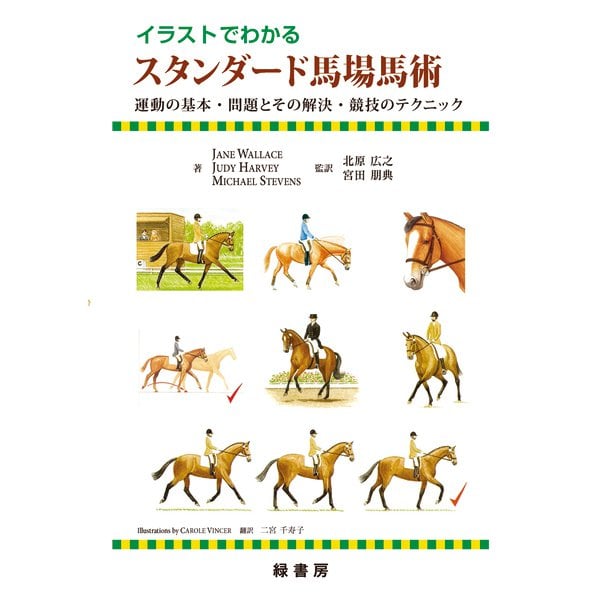 イラストでわかる
スタンダード馬場馬術
運動の基本・問題とその解決・競技のテクニック

著 JANE WALLACE
JUDY HARVEY
MICHAEL STEVENS

監訳 北原 広之
宮田 朋典

C

Illustrations by CAROLE VINCER 翻訳 二宮 千寿子

緑書房